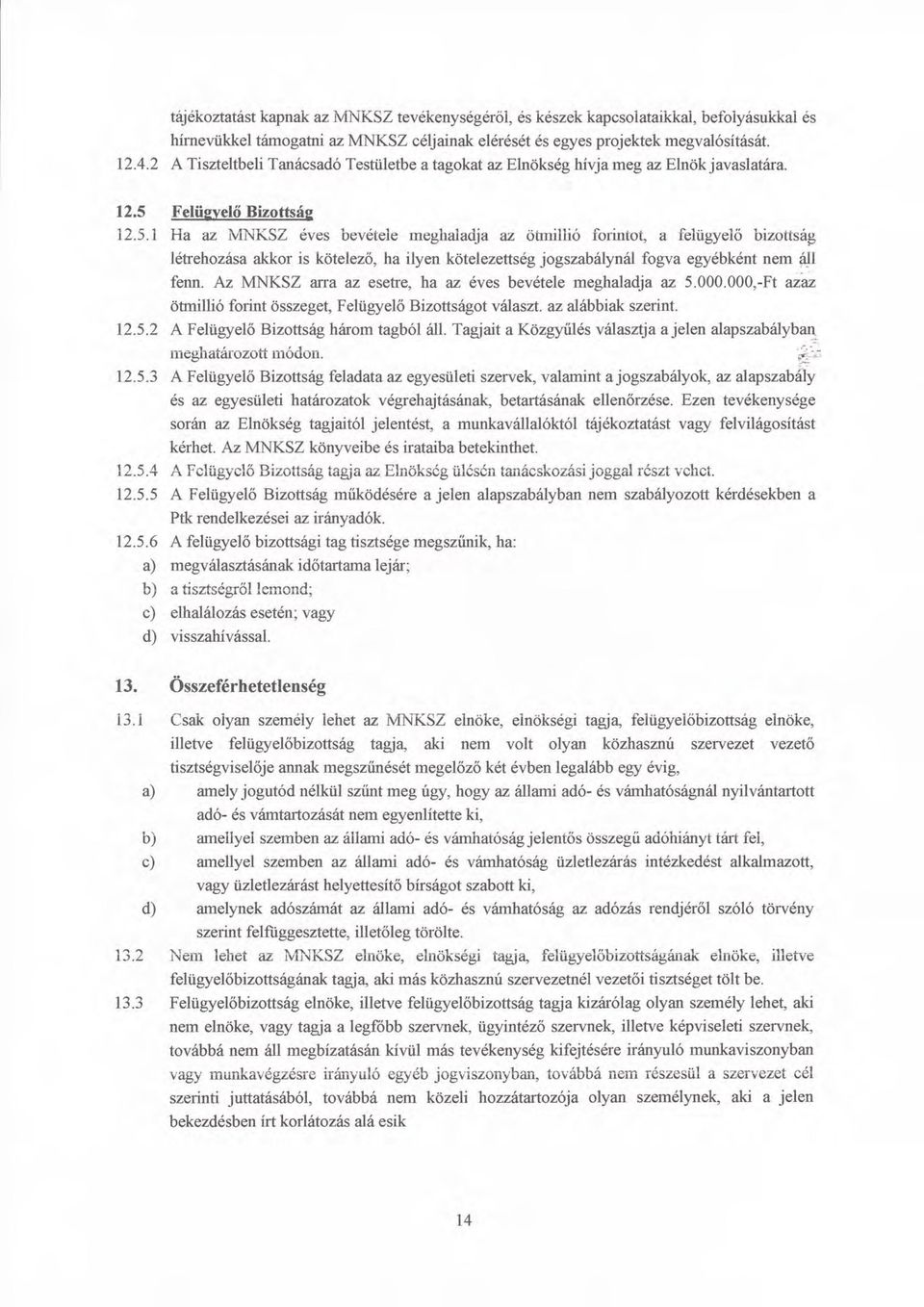 tájékoztatást kapnak az MNKSZ tevékenységéről, és készek kapcsolataikkal, befolyásukkal és hírnevükkel támogatni az MNKSZ céljainak elérését és egyes projektek megvalósítását.

12.4.2 A Tiszteltbeli Tanácsadó Testületbe a tagokat az Elnökség hívja meg az Elnök javaslatára.

12.5 Felügyelő Bizottság

12.5.1 Ha az MNKSZ éves bevétele meghaladja az ötmillió forintot, a felügyelő bizottság létrehozása akkor is kötelező, ha ilyen kötelezettség jogszabálynál fogva egyébként nem áll fenn. Az MNKSZ arra az esetre, ha az éves bevétele meghaladja az 5.000.000,-Ft azaz ötmillió forint összeget, Felügyelő Bizottságot választ. az alábbiak szerint.

12.5.2 A Felügyelő Bizottság három tagból áll. Tagjait a Közgyűlés választja a jelen alapszabályban meghatározott módon.

12.5.3 A Felügyelő Bizottság feladata az egyesületi szervek, valamint a jogszabályok, az alapszabály és az egyesületi határozatok végrehajtásának, betartásának ellenőrzése. Ezen tevékenysége során az Elnökség tagjaitól jelentést, a munkavállalóktól tájékoztatást vagy felvilágosítást kérhet. Az MNKSZ könyveibe és irataiba betekinthet.

12.5.4 A Felügyelő Bizottság tagja az Elnökség ülésén tanácskozási joggal részt vehet.

12.5.5 A Felügyelő Bizottság működésére a jelen alapszabályban nem szabályozott kérdésekben a Ptk rendelkezései az irányadók.

12.5.6 A felügyelő bizottsági tag tisztsége megszűnik, ha:
a) megválasztásának időtartama lejár;
b) a tisztségről lemond;
c) elhalálozás esetén; vagy
d) visszahívással.

13. Összeférhetetlenség

13.1 Csak olyan személy lehet az MNKSZ elnöke, elnökségi tagja, felügyelőbizottság elnöke, illetve felügyelőbizottság tagja, aki nem volt olyan közhasznú szervezet vezető tisztségviselője annak megszűnését megelőző két évben legalább egy évig,
a) amely jogutód nélkül szűnt meg úgy, hogy az állami adó- és vámhatóságnál nyilvántartott adó- és vámtartozását nem egyenlítette ki,
b) amellyel szemben az állami adó- és vámhatóság jelentős összegű adóhiányt tárt fel,
c) amellyel szemben az állami adó- és vámhatóság üzletlezárás intézkedést alkalmazott, vagy üzletlezárást helyettesítő bírságot szabott ki,
d) amelynek adószámát az állami adó- és vámhatóság az adózás rendjéről szóló törvény szerint felfüggesztette, illetőleg törölte.

13.2 Nem lehet az MNKSZ elnöke, elnökségi tagja, felügyelőbizottságának elnöke, illetve felügyelőbizottságának tagja, aki más közhasznú szervezetnél vezetői tisztséget tölt be.

13.3 Felügyelőbizottság elnöke, illetve felügyelőbizottság tagja kizárólag olyan személy lehet, aki nem elnöke, vagy tagja a legfőbb szervnek, ügyintéző szervnek, illetve képviseleti szervnek, továbbá nem áll megbízatásán kívül más tevékenység kifejtésére irányuló munkaviszonyban vagy munkavégzésre irányuló egyéb jogviszonyban, továbbá nem részesül a szervezet cél szerinti juttatásából, továbbá nem közeli hozzátartozója olyan személynek, aki a jelen bekezdésben írt korlátozás alá esik

14